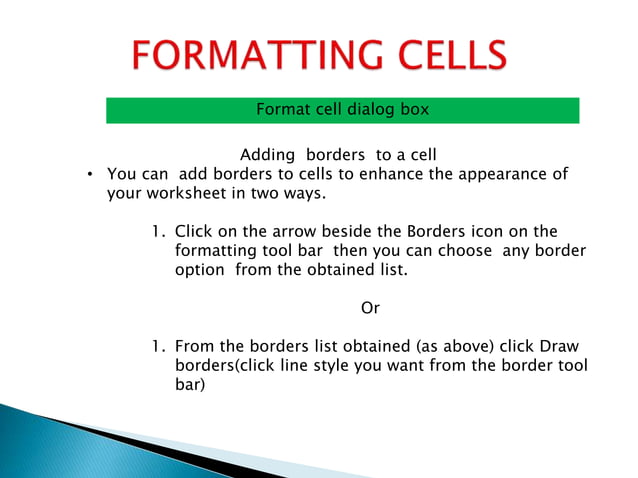 FORMATTING CELLS

Format cell dialog box

Adding borders to a cell

• You can add borders to cells to enhance the appearance of your worksheet in two ways.

1. Click on the arrow beside the Borders icon on the formatting tool bar then you can choose any border option from the obtained list.

Or

1. From the borders list obtained (as above) click Draw borders(click line style you want from the border tool bar)